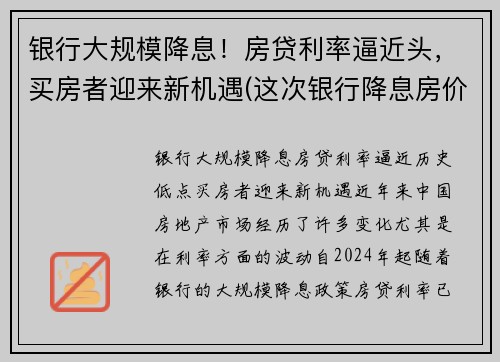 银行大规模降息！房贷利率逼近头，买房者迎来新机遇(这次银行降息房价

银行大规模降息房贷利率逼近历史低点买房者迎来新机遇近年来中国房地产市场经历了许多变化尤其是在利率方面的波动自2024年起随着银行的大规模降息政策房贷利率已